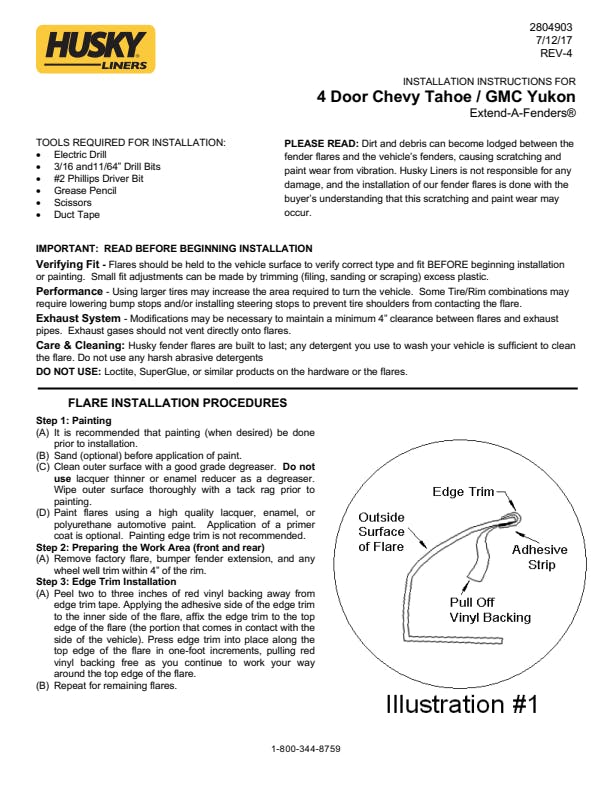 HUSKY LINERS

2804903
7/12/17
REV-4

INSTALLATION INSTRUCTIONS FOR
4 Door Chevy Tahoe / GMC Yukon
Extend-A-Fenders®

TOOLS REQUIRED FOR INSTALLATION:
• Electric Drill
• 3/16 and11/64" Drill Bits
• #2 Phillips Driver Bit
• Grease Pencil
• Scissors
• Duct Tape

PLEASE READ: Dirt and debris can become lodged between the fender flares and the vehicle's fenders, causing scratching and paint wear from vibration. Husky Liners is not responsible for any damage, and the installation of our fender flares is done with the buyer's understanding that this scratching and paint wear may occur.

IMPORTANT: READ BEFORE BEGINNING INSTALLATION
Verifying Fit - Flares should be held to the vehicle surface to verify correct type and fit BEFORE beginning installation or painting. Small fit adjustments can be made by trimming (filing, sanding or scraping) excess plastic.
Performance - Using larger tires may increase the area required to turn the vehicle. Some Tire/Rim combinations may require lowering bump stops and/or installing steering stops to prevent tire shoulders from contacting the flare.
Exhaust System - Modifications may be necessary to maintain a minimum 4" clearance between flares and exhaust pipes. Exhaust gases should not vent directly onto flares.
Care & Cleaning: Husky fender flares are built to last; any detergent you use to wash your vehicle is sufficient to clean the flare. Do not use any harsh abrasive detergents
DO NOT USE: Loctite, SuperGlue, or similar products on the hardware or the flares.

FLARE INSTALLATION PROCEDURES
Step 1: Painting
(A) It is recommended that painting (when desired) be done prior to installation.
(B) Sand (optional) before application of paint.
(C) Clean outer surface with a good grade degreaser. Do not use lacquer thinner or enamel reducer as a degreaser. Wipe outer surface thoroughly with a tack rag prior to painting.
(D) Paint flares using a high quality lacquer, enamel, or polyurethane automotive paint. Application of a primer coat is optional. Painting edge trim is not recommended.
Step 2: Preparing the Work Area (front and rear)
(A) Remove factory flare, bumper fender extension, and any wheel well trim within 4" of the rim.
Step 3: Edge Trim Installation
(A) Peel two to three inches of red vinyl backing away from edge trim tape. Applying the adhesive side of the edge trim to the inner side of the flare, affix the edge trim to the top edge of the flare (the portion that comes in contact with the side of the vehicle). Press edge trim into place along the top edge of the flare in one-foot increments, pulling red vinyl backing free as you continue to work your way around the top edge of the flare.
(B) Repeat for remaining flares.

Edge Trim
Outside Surface of Flare
Adhesive Strip
Pull Off Vinyl Backing

Illustration #1

1-800-344-8759